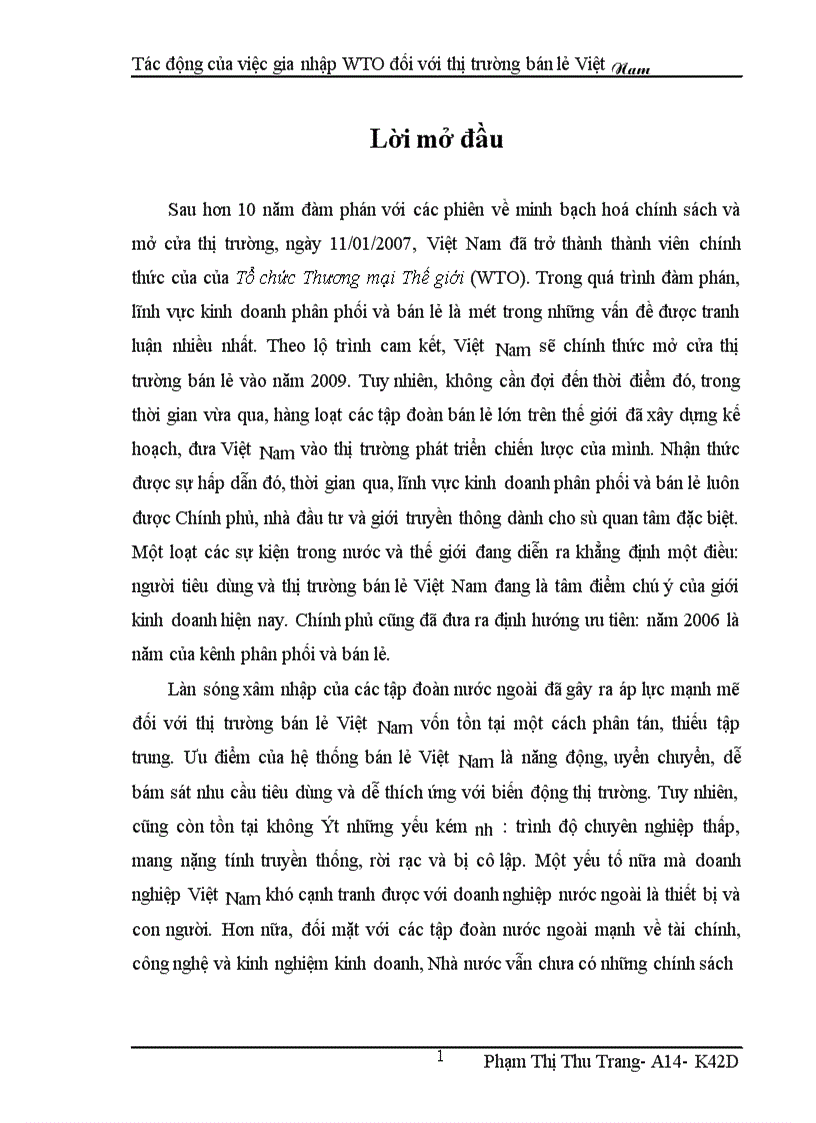 Tác động của việc gia nhập WTO đối với thị trường bán lẻ Việt Nam

Lời mở đầu

Sau hơn 10 năm đàm phán với các phiên về minh bạch hoá chính sách và mở cửa thị trường, ngày 11/01/2007, Việt Nam đã trở thành thành viên chính thức của của Tổ chức Thương mại Thế giới (WTO). Trong quá trình đàm phán, lĩnh vực kinh doanh phân phối và bán lẻ là mét trong những vấn đề được tranh luận nhiều nhất. Theo lộ trình cam kết, Việt Nam sẽ chính thức mở cửa thị trường bán lẻ vào năm 2009. Tuy nhiên, không cần đợi đến thời điểm đó, trong thời gian vừa qua, hàng loạt các tập đoàn bán lẻ lớn trên thế giới đã xây dựng kế hoạch, đưa Việt Nam vào thị trường phát triển chiến lược của mình. Nhận thức được sự hấp dẫn đó, thời gian qua, lĩnh vực kinh doanh phân phối và bán lẻ luôn được Chính phủ, nhà đầu tư và giới truyền thông dành cho sù quan tâm đặc biệt. Một loạt các sự kiện trong nước và thế giới đang diễn ra khẳng định một điều: người tiêu dùng và thị trường bán lẻ Việt Nam đang là tâm điểm chú ý của giới kinh doanh hiện nay. Chính phủ cũng đã đưa ra định hướng ưu tiên: năm 2006 là năm của kênh phân phối và bán lẻ.

Làn sóng xâm nhập của các tập đoàn nước ngoài đã gây ra áp lực mạnh mẽ đối với thị trường bán lẻ Việt Nam vốn tồn tại một cách phân tán, thiếu tập trung. Ưu điểm của hệ thống bán lẻ Việt Nam là năng động, uyển chuyển, dễ bám sát nhu cầu tiêu dùng và dễ thích ứng với biến động thị trường. Tuy nhiên, cũng còn tồn tại không Ýt những yếu kém nh : trình độ chuyên nghiệp thấp, mang nặng tính truyền thống, rời rạc và bị cô lập. Một yếu tố nữa mà doanh nghiệp Việt Nam khó cạnh tranh được với doanh nghiệp nước ngoài là thiết bị và con người. Hơn nữa, đối mặt với các tập đoàn nước ngoài mạnh về tài chính, công nghệ và kinh nghiệm kinh doanh, Nhà nước vẫn chưa có những chính sách

1 Phạm Thị Thu Trang- A14- K42D